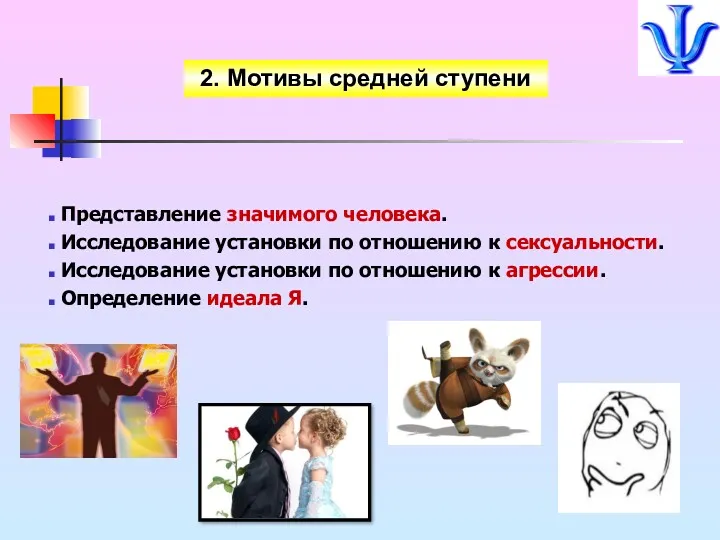 Ψ

2. Мотивы средней ступени

Представление значимого человека.
Исследование установки по отношению к сексуальности.
Исследование установки по отношению к агрессии.
Определение идеала Я.